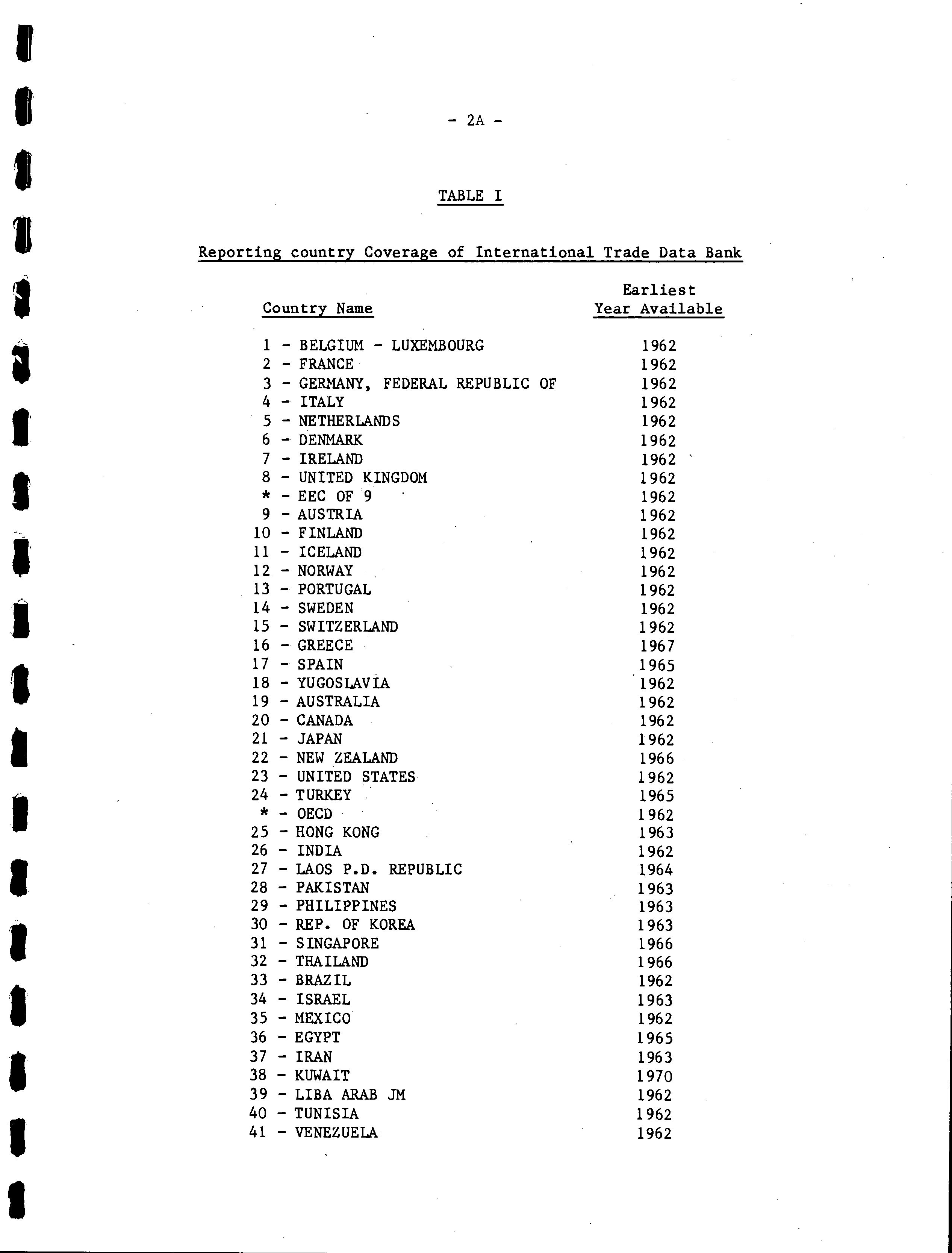 - 2A -

TABLE I

Reporting country Coverage of International Trade Data Bank

| Country Name | Earliest Year Available |
|---|---|
| 1 - BELGIUM - LUXEMBOURG | 1962 |
| 2 - FRANCE | 1962 |
| 3 - GERMANY, FEDERAL REPUBLIC OF | 1962 |
| 4 - ITALY | 1962 |
| 5 - NETHERLANDS | 1962 |
| 6 - DENMARK | 1962 |
| 7 - IRELAND | 1962 |
| 8 - UNITED KINGDOM | 1962 |
| * - EEC OF 9 | 1962 |
| 9 - AUSTRIA | 1962 |
| 10 - FINLAND | 1962 |
| 11 - ICELAND | 1962 |
| 12 - NORWAY | 1962 |
| 13 - PORTUGAL | 1962 |
| 14 - SWEDEN | 1962 |
| 15 - SWITZERLAND | 1962 |
| 16 - GREECE | 1967 |
| 17 - SPAIN | 1965 |
| 18 - YUGOSLAVIA | 1962 |
| 19 - AUSTRALIA | 1962 |
| 20 - CANADA | 1962 |
| 21 - JAPAN | 1962 |
| 22 - NEW ZEALAND | 1966 |
| 23 - UNITED STATES | 1962 |
| 24 - TURKEY | 1965 |
| * - OECD | 1962 |
| 25 - HONG KONG | 1963 |
| 26 - INDIA | 1962 |
| 27 - LAOS P.D. REPUBLIC | 1964 |
| 28 - PAKISTAN | 1963 |
| 29 - PHILIPPINES | 1963 |
| 30 - REP. OF KOREA | 1963 |
| 31 - SINGAPORE | 1966 |
| 32 - THAILAND | 1966 |
| 33 - BRAZIL | 1962 |
| 34 - ISRAEL | 1963 |
| 35 - MEXICO | 1962 |
| 36 - EGYPT | 1965 |
| 37 - IRAN | 1963 |
| 38 - KUWAIT | 1970 |
| 39 - LIBA ARAB JM | 1962 |
| 40 - TUNISIA | 1962 |
| 41 - VENEZUELA | 1962 |